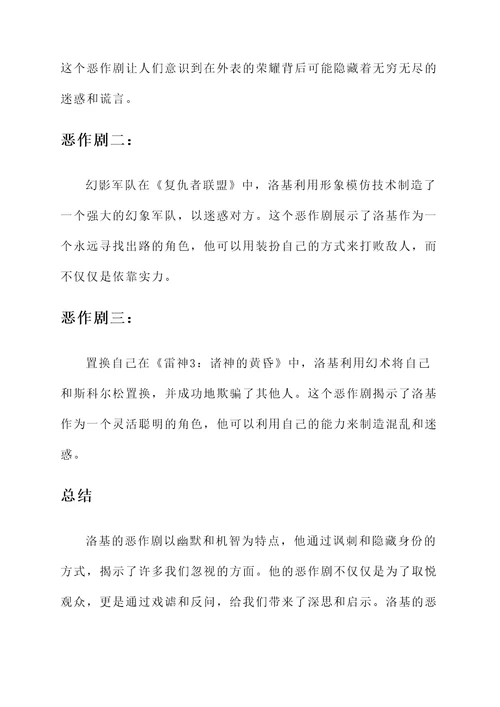 这个恶作剧让人们意识到在外表的荣耀背后可能隐藏着无穷无尽的迷惑和谎言。

恶作剧二：

幻影军队在《复仇者联盟》中，洛基利用形象模仿技术制造了一个强大的幻象军队，以迷惑对方。这个恶作剧展示了洛基作为一个永远寻找出路的角色，他可以用装扮自己的方式来打败敌人，而不仅仅是依靠实力。

恶作剧三：

置换自己在《雷神3：诸神的黄昏》中，洛基利用幻术将自己和斯科尔松置换，并成功地欺骗了其他人。这个恶作剧揭示了洛基作为一个灵活聪明的角色，他可以利用自己的能力来制造混乱和迷惑。

总结

洛基的恶作剧以幽默和机智为特点，他通过讽刺和隐藏身份的方式，揭示了许多我们忽视的方面。他的恶作剧不仅仅是为了取悦观众，更是通过戏谑和反问，给我们带来了深思和启示。洛基的恶